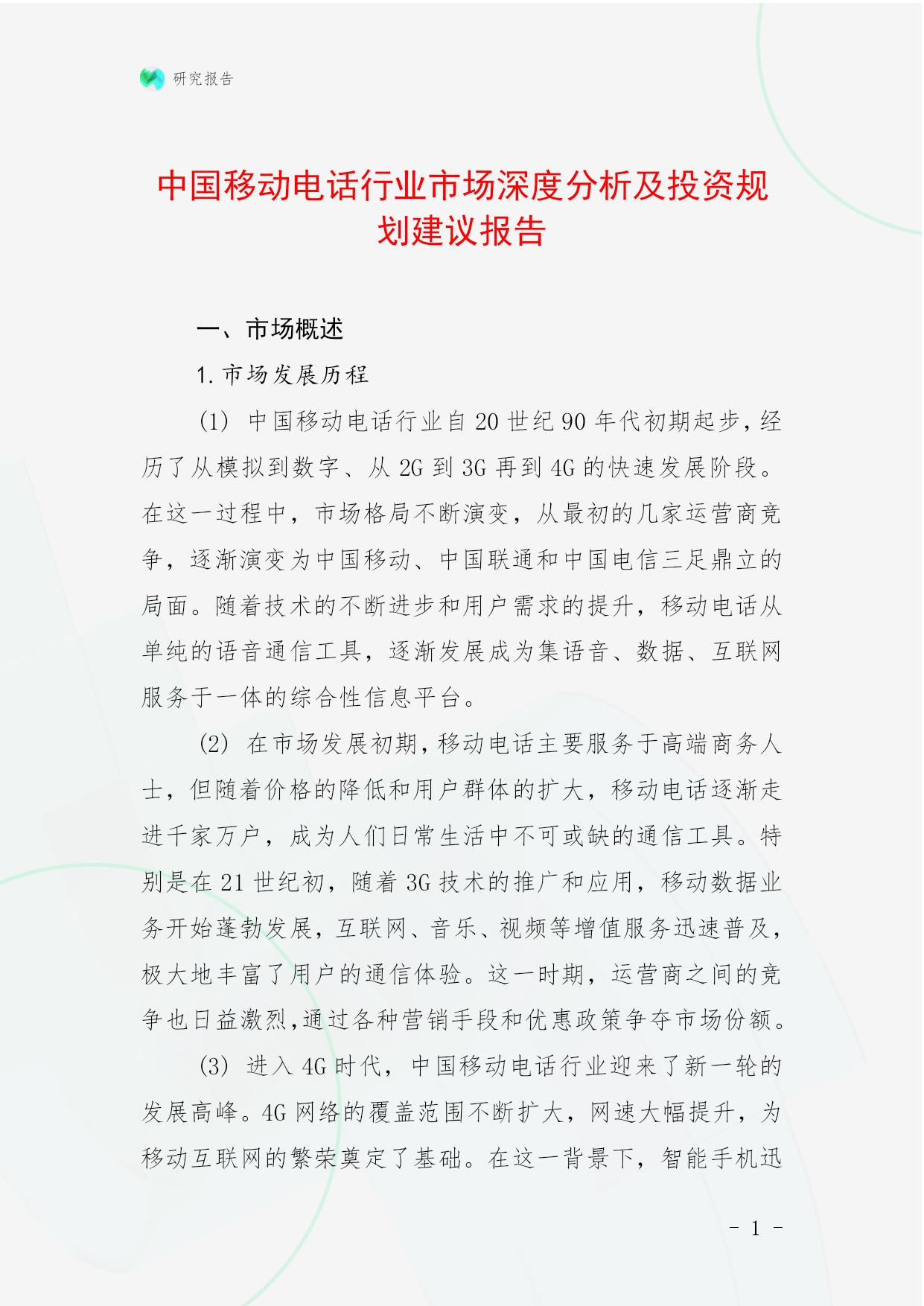 研究报告

中国移动电话行业市场深度分析及投资规划建议报告

一、市场概述

1. 市场发展历程

(1) 中国移动电话行业自 20 世纪 90 年代初期起步，经历了从模拟到数字、从 2G 到 3G 再到 4G 的快速发展阶段。在这一过程中，市场格局不断演变，从最初的几家运营商竞争，逐渐演变为中国移动、中国联通和中国电信三足鼎立的局面。随着技术的不断进步和用户需求的提升，移动电话从单纯的语音通信工具，逐渐发展成为集语音、数据、互联网服务于一体的综合性信息平台。

(2) 在市场发展初期，移动电话主要服务于高端商务人士，但随着价格的降低和用户群体的扩大，移动电话逐渐走进千家万户，成为人们日常生活中不可或缺的通信工具。特别是在 21 世纪初，随着 3G 技术的推广和应用，移动数据业务开始蓬勃发展，互联网、音乐、视频等增值服务迅速普及，极大地丰富了用户的通信体验。这一时期，运营商之间的竞争也日益激烈，通过各种营销手段和优惠政策争夺市场份额。

(3) 进入 4G 时代，中国移动电话行业迎来了新一轮的发展高峰。4G 网络的覆盖范围不断扩大，网速大幅提升，为移动互联网的繁荣奠定了基础。在这一背景下，智能手机迅

- 1 -